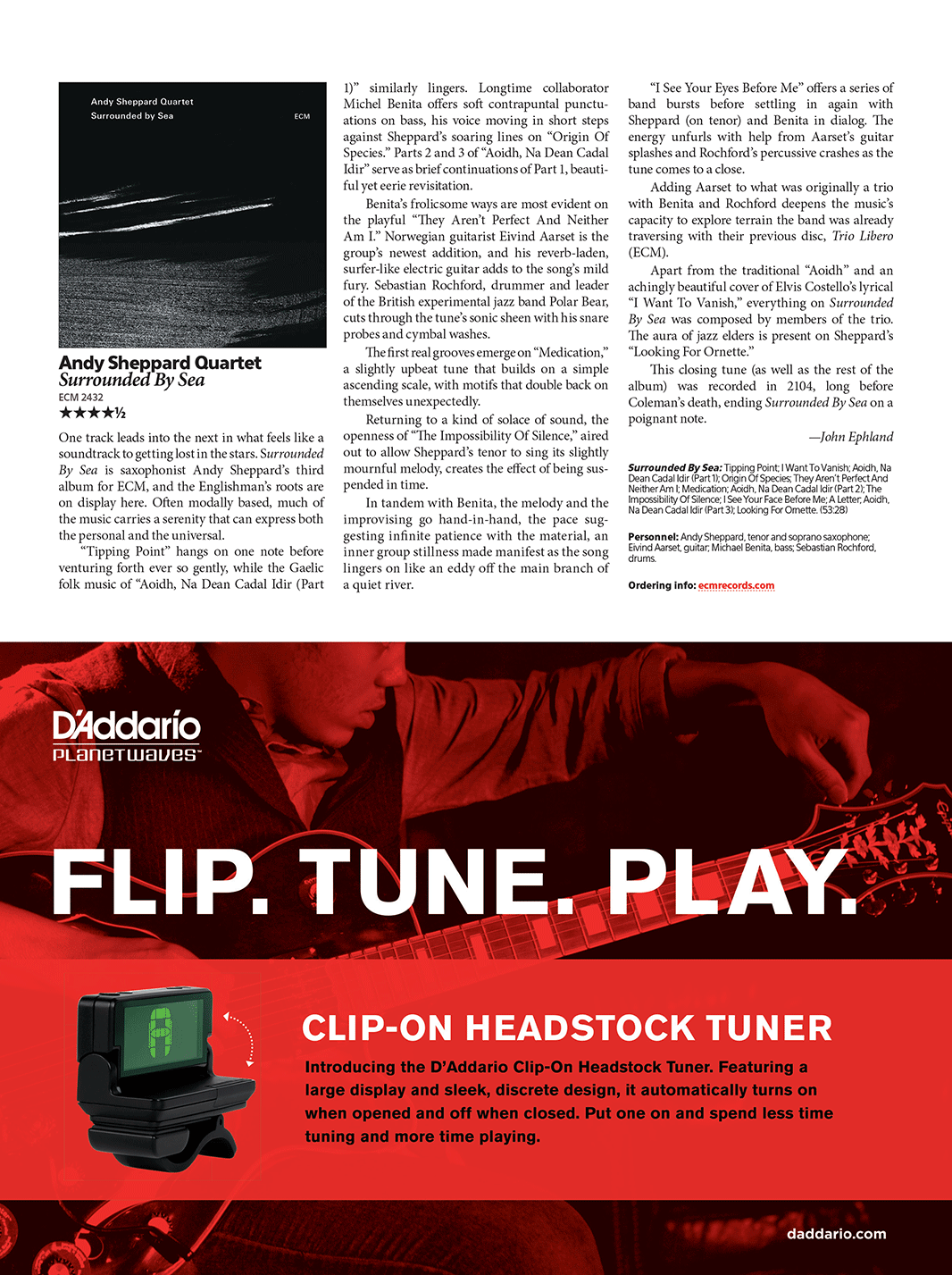 Andy Sheppard Quartet
Surrounded by Sea
ECM

Andy Sheppard Quartet
Surrounded By Sea
ECM 2432
★★★★½

One track leads into the next in what feels like a soundtrack to getting lost in the stars. Surrounded By Sea is saxophonist Andy Sheppard's third album for ECM, and the Englishman's roots are on display here. Often modally based, much of the music carries a serenity that can express both the personal and the universal.

"Tipping Point" hangs on one note before venturing forth ever so gently, while the Gaelic folk music of "Aoidh, Na Dean Cadal Idir (Part 1)" similarly lingers. Longtime collaborator Michel Benita offers soft contrapuntal punctuations on bass, his voice moving in short steps against Sheppard's soaring lines on "Origin Of Species." Parts 2 and 3 of "Aoidh, Na Dean Cadal Idir" serve as brief continuations of Part 1, beautiful yet eerie revisitation.

Benita's frolicsome ways are most evident on the playful "They Aren't Perfect And Neither Am I." Norwegian guitarist Eivind Aarset is the group's newest addition, and his reverb-laden, surfer-like electric guitar adds to the song's mild fury. Sebastian Rochford, drummer and leader of the British experimental jazz band Polar Bear, cuts through the tune's sonic sheen with his snare probes and cymbal washes.

The first real grooves emerge on "Medication," a slightly upbeat tune that builds on a simple ascending scale, with motifs that double back on themselves unexpectedly.

Returning to a kind of solace of sound, the openness of "The Impossibility Of Silence," aired out to allow Sheppard's tenor to sing its slightly mournful melody, creates the effect of being suspended in time.

In tandem with Benita, the melody and the improvising go hand-in-hand, the pace suggesting infinite patience with the material, an inner group stillness made manifest as the song lingers on like an eddy off the main branch of a quiet river.

"I See Your Eyes Before Me" offers a series of band bursts before settling in again with Sheppard (on tenor) and Benita in dialog. The energy unfurls with help from Aarset's guitar splashes and Rochford's percussive crashes as the tune comes to a close.

Adding Aarset to what was originally a trio with Benita and Rochford deepens the music's capacity to explore terrain the band was already traversing with their previous disc, Trio Libero (ECM).

Apart from the traditional "Aoidh" and an achingly beautiful cover of Elvis Costello's lyrical "I Want To Vanish," everything on Surrounded By Sea was composed by members of the trio. The aura of jazz elders is present on Sheppard's "Looking For Ornette."

This closing tune (as well as the rest of the album) was recorded in 2104, long before Coleman's death, ending Surrounded By Sea on a poignant note.

—John Ephland

Surrounded By Sea: Tipping Point; I Want To Vanish; Aoidh, Na Dean Cadal Idir (Part 1); Origin Of Species; They Aren't Perfect And Neither Am I; Medication; Aoidh, Na Dean Cadal Idir (Part 2); The Impossibility Of Silence; I See Your Face Before Me; A Letter; Aoidh, Na Dean Cadal Idir (Part 3); Looking For Ornette. (53:28)

Personnel: Andy Sheppard, tenor and soprano saxophone; Eivind Aarset, guitar; Michael Benita, bass; Sebastian Rochford, drums.

Ordering info: ecmrecords.com

D'Addario
PLANETWAVES

FLIP. TUNE. PLAY.

CLIP-ON HEADSTOCK TUNER

Introducing the D'Addario Clip-On Headstock Tuner. Featuring a large display and sleek, discrete design, it automatically turns on when opened and off when closed. Put one on and spend less time tuning and more time playing.

daddario.com